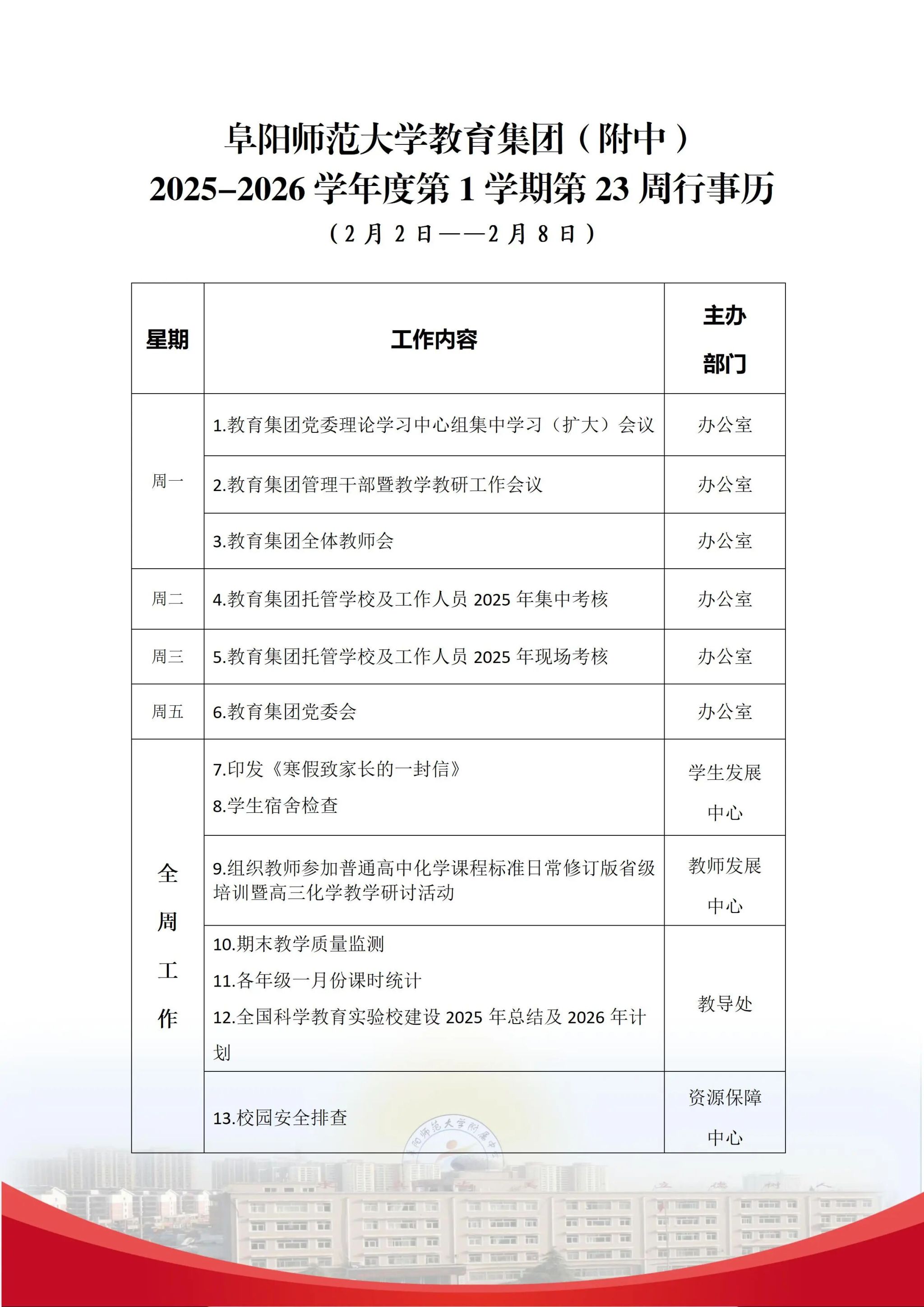 阜阳师范大学教育集团（附中）
2025–2026 学年度第 1 学期第 23 周行事历
（2 月 2 日——2 月 8 日）

| 星期 | 工作内容 | 主办部门 |
|---|---|---|
| 周一 | 1.教育集团党委理论学习中心组集中学习（扩大）会议 | 办公室 |
| 周一 | 2.教育集团管理干部暨教学教研工作会议 | 办公室 |
| 周一 | 3.教育集团全体教师会 | 办公室 |
| 周二 | 4.教育集团托管学校及工作人员 2025 年集中考核 | 办公室 |
| 周三 | 5.教育集团托管学校及工作人员 2025 年现场考核 | 办公室 |
| 周五 | 6.教育集团党委会 | 办公室 |
| 全周工作 | 7.印发《寒假致家长的一封信》 8.学生宿舍检查 | 学生发展中心 |
| 全周工作 | 9.组织教师参加普通高中化学课程标准日常修订版省级培训暨高三化学教学研讨活动 | 教师发展中心 |
| 全周工作 | 10.期末教学质量监测 11.各年级一月份课时统计 12.全国科学教育实验校建设 2025 年总结及 2026 年计划 | 教导处 |
| 全周工作 | 13.校园安全排查 | 资源保障中心 |

阜阳师范大学附属中学